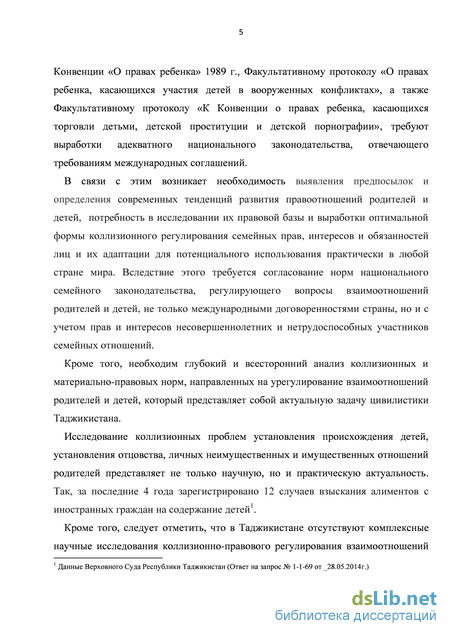 5

Конвенции «О правах ребенка» 1989 г., Факультативному протоколу «О правах ребенка, касающихся участия детей в вооруженных конфликтах», а также Факультативному протоколу «К Конвенции о правах ребенка, касающихся торговли детьми, детской проституции и детской порнографии», требуют выработки адекватного национального законодательства, отвечающего требованиям международных соглашений.

В связи с этим возникает необходимость выявления предпосылок и определения современных тенденций развития правоотношений родителей и детей, потребность в исследовании их правовой базы и выработки оптимальной формы коллизионного регулирования семейных прав, интересов и обязанностей лиц и их адаптации для потенциального использования практически в любой стране мира. Вследствие этого требуется согласование норм национального семейного законодательства, регулирующего вопросы взаимоотношений родителей и детей, не только международными договоренностями страны, но и с учетом прав и интересов несовершеннолетних и нетрудоспособных участников семейных отношений.

Кроме того, необходим глубокий и всесторонний анализ коллизионных и материально-правовых норм, направленных на урегулирование взаимоотношений родителей и детей, который представляет собой актуальную задачу цивилистики Таджикистана.

Исследование коллизионных проблем установления происхождения детей, установления отцовства, личных неимущественных и имущественных отношений родителей представляет не только научную, но и практическую актуальность. Так, за последние 4 года зарегистрировано 12 случаев взыскания алиментов с иностранных граждан на содержание детей$^1$.

Кроме того, следует отметить, что в Таджикистане отсутствуют комплексные научные исследования коллизионно-правового регулирования взаимоотношений

$^1$ Данные Верховного Суда Республики Таджикистан (Ответ на запрос № 1-1-69 от _28.05.2014г.)

dsLib.net
библиотека диссертаций